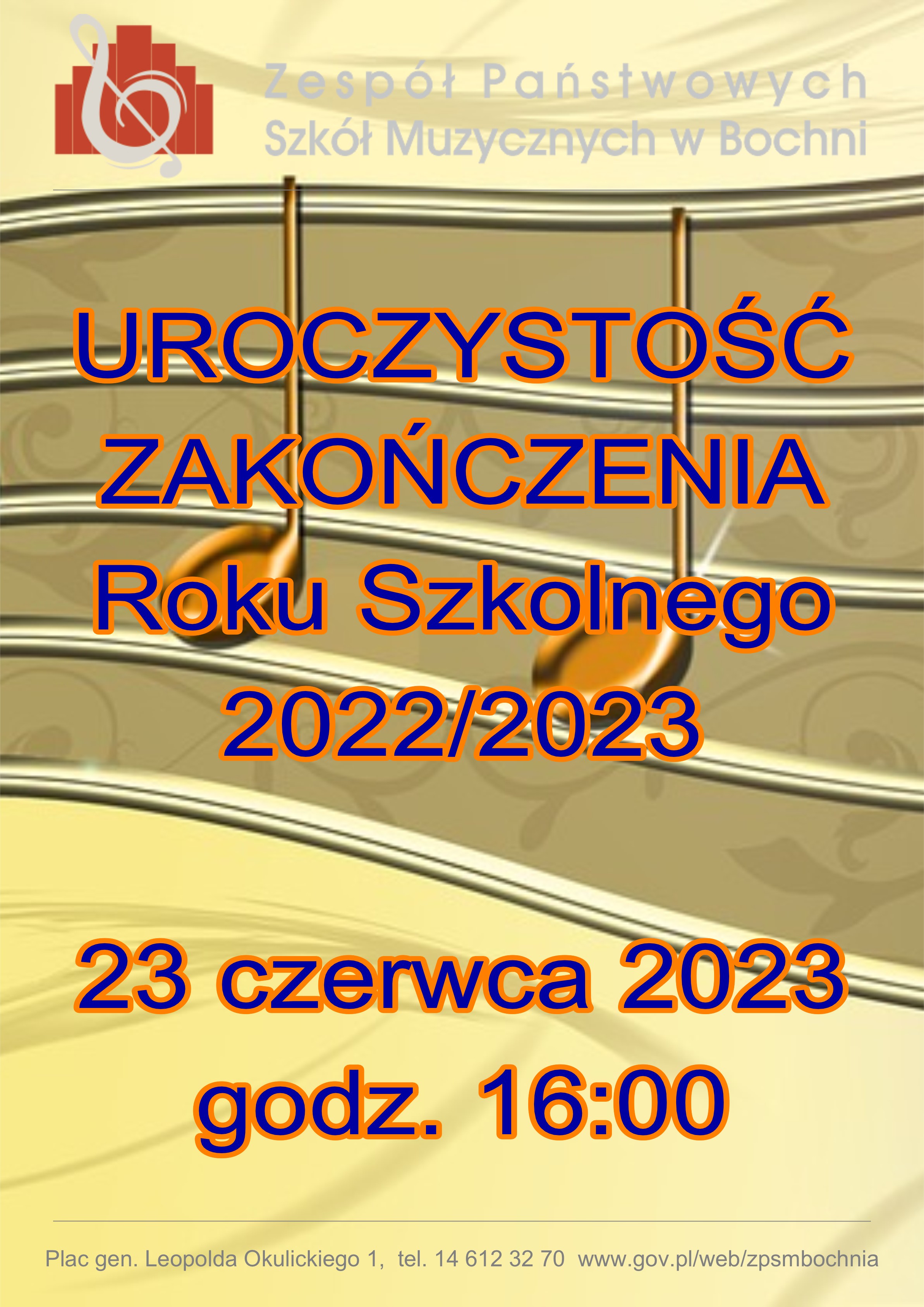 Zespół Państwowych
Szkół Muzycznych w Bochni

UROCZYSTOŚĆ
ZAKOŃCZENIA
Roku Szkolnego
2022/2023

23 czerwca 2023
godz. 16:00

Plac gen. Leopolda Okulickiego 1, tel. 14 612 32 70 www.gov.pl/web/zpsmbochnia